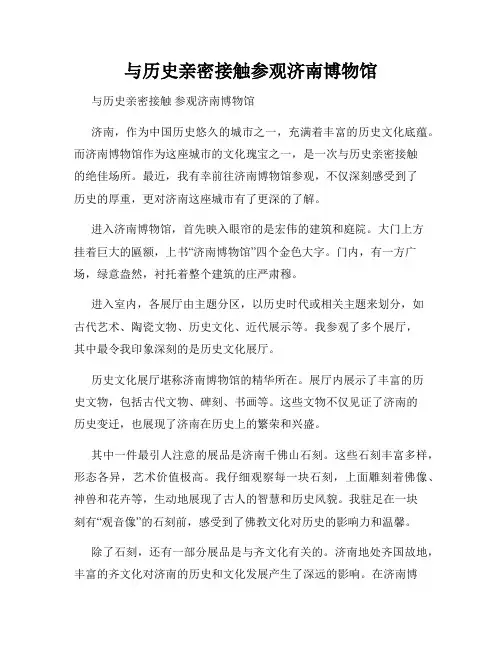 与历史亲密接触参观济南博物馆

与历史亲密接触 参观济南博物馆

济南，作为中国历史悠久的城市之一，充满着丰富的历史文化底蕴。而济南博物馆作为这座城市的文化瑰宝之一，是一次与历史亲密接触的绝佳场所。最近，我有幸前往济南博物馆参观，不仅深刻感受到了历史的厚重，更对济南这座城市有了更深的了解。

进入济南博物馆，首先映入眼帘的是宏伟的建筑和庭院。大门上方挂着巨大的匾额，上书“济南博物馆”四个金色大字。门内，有一方广场，绿意盎然，衬托着整个建筑的庄严肃穆。

进入室内，各展厅由主题分区，以历史时代或相关主题来划分，如古代艺术、陶瓷文物、历史文化、近代展示等。我参观了多个展厅，其中最令我印象深刻的是历史文化展厅。

历史文化展厅堪称济南博物馆的精华所在。展厅内展示了丰富的历史文物，包括古代文物、碑刻、书画等。这些文物不仅见证了济南的历史变迁，也展现了济南在历史上的繁荣和兴盛。

其中一件最引人注意的展品是济南千佛山石刻。这些石刻丰富多样，形态各异，艺术价值极高。我仔细观察每一块石刻，上面雕刻着佛像、神兽和花卉等，生动地展现了古人的智慧和历史风貌。我驻足在一块刻有“观音像”的石刻前，感受到了佛教文化对历史的影响力和温馨。

除了石刻，还有一部分展品是与齐文化有关的。济南地处齐国故地，丰富的齐文化对济南的历史和文化发展产生了深远的影响。在济南博